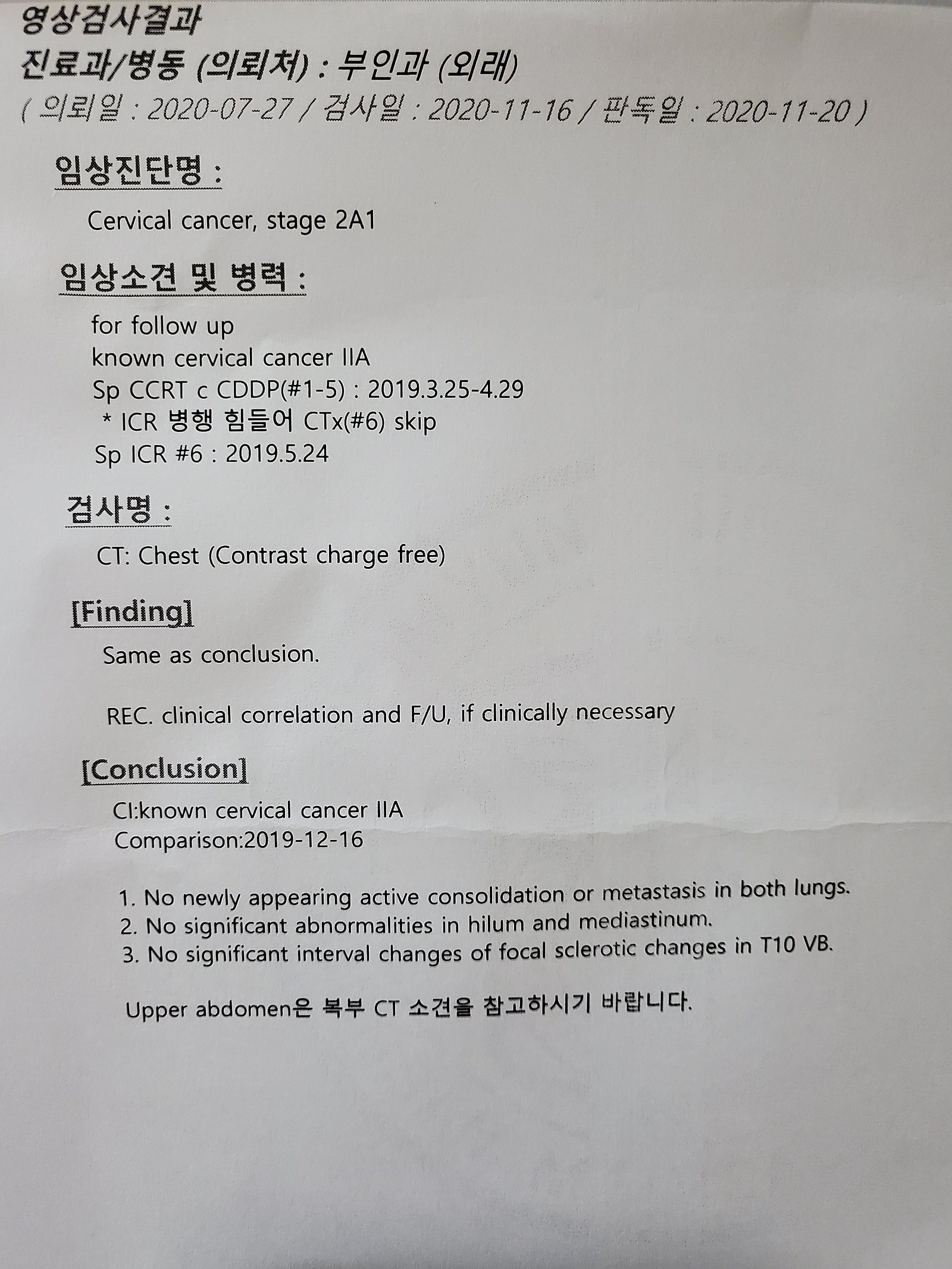 영상검사결과
진료과/병동 (의뢰처) : 부인과 (외래)
( 의뢰일 : 2020-07-27 / 검사일 : 2020-11-16 / 판독일 : 2020-11-20 )

임상진단명 :

Cervical cancer, stage 2A1

임상소견 및 병력 :

for follow up
known cervical cancer IIA
Sp CCRT c CDDP(#1-5) : 2019.3.25-4.29
* ICR 병행 힘들어 CTx(#6) skip
Sp ICR #6 : 2019.5.24

검사명 :

CT: Chest (Contrast charge free)

[Finding]

Same as conclusion.

REC. clinical correlation and F/U, if clinically necessary

[Conclusion]

CI:known cervical cancer IIA
Comparison:2019-12-16

1. No newly appearing active consolidation or metastasis in both lungs.
2. No significant abnormalities in hilum and mediastinum.
3. No significant interval changes of focal sclerotic changes in T10 VB.

Upper abdomen은 복부 CT 소견을 참고하시기 바랍니다.